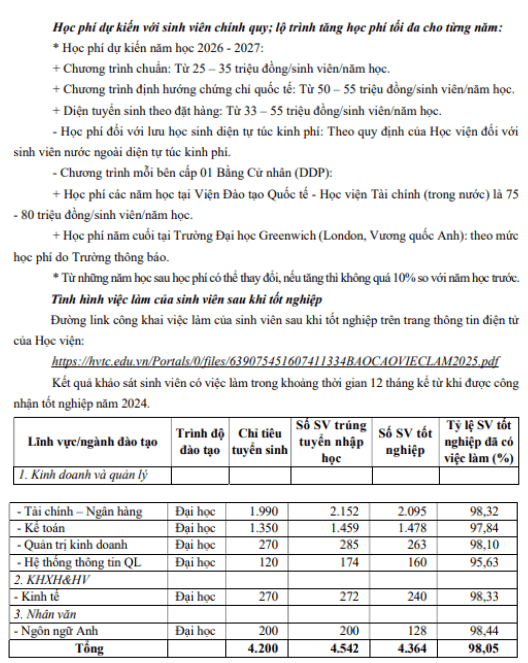 Học phí dự kiến với sinh viên chính quy; lộ trình tăng học phí tối đa cho từng năm:

* Học phí dự kiến năm học 2026 - 2027:

+ Chương trình chuẩn: Từ 25 – 35 triệu đồng/sinh viên/năm học.

+ Chương trình định hướng chứng chỉ quốc tế: Từ 50 – 55 triệu đồng/sinh viên/năm học.

+ Diện tuyển sinh theo đặt hàng: Từ 33 – 55 triệu đồng/sinh viên/năm học.

- Học phí đối với lưu học sinh diện tự túc kinh phí: Theo quy định của Học viện đối với sinh viên nước ngoài diện tự túc kinh phí.

- Chương trình mỗi bên cấp 01 Bằng Cử nhân (DDP):

+ Học phí các năm học tại Viện Đào tạo Quốc tế - Học viện Tài chính (trong nước) là 75 - 80 triệu đồng/sinh viên/năm học.

+ Học phí năm cuối tại Trường Đại học Greenwich (London, Vương quốc Anh): theo mức học phí do Trường thông báo.

* Từ những năm học sau học phí có thể thay đổi, nếu tăng thì không quá 10% so với năm học trước.

Tình hình việc làm của sinh viên sau khi tốt nghiệp

Đường link công khai việc làm của sinh viên sau khi tốt nghiệp trên trang thông tin điện tử của Học viện:

https://hvtc.edu.vn/Portals/0/files/639075451607411334BAOCAOVIECLAM2025.pdf

Kết quả khảo sát sinh viên có việc làm trong khoảng thời gian 12 tháng kể từ khi được công nhận tốt nghiệp năm 2024.

| Lĩnh vực/ngành đào tạo | Trình độ đào tạo | Chỉ tiêu tuyển sinh | Số SV trúng tuyển nhập học | Số SV tốt nghiệp | Tỷ lệ SV tốt nghiệp đã có việc làm (%) |
|---|---|---|---|---|---|
| 1. Kinh doanh và quản lý | | | | | |
| - Tài chính – Ngân hàng | Đại học | 1.990 | 2.152 | 2.095 | 98,32 |
| - Kế toán | Đại học | 1.350 | 1.459 | 1.478 | 97,84 |
| - Quản trị kinh doanh | Đại học | 270 | 285 | 263 | 98,10 |
| - Hệ thống thông tin QL | Đại học | 120 | 174 | 160 | 95,63 |
| 2. KHXH&HV | | | | | |
| - Kinh tế | Đại học | 270 | 272 | 240 | 98,33 |
| 3. Nhân văn | | | | | |
| - Ngôn ngữ Anh | Đại học | 200 | 200 | 128 | 98,44 |
| Tổng | | 4.200 | 4.542 | 4.364 | 98,05 |